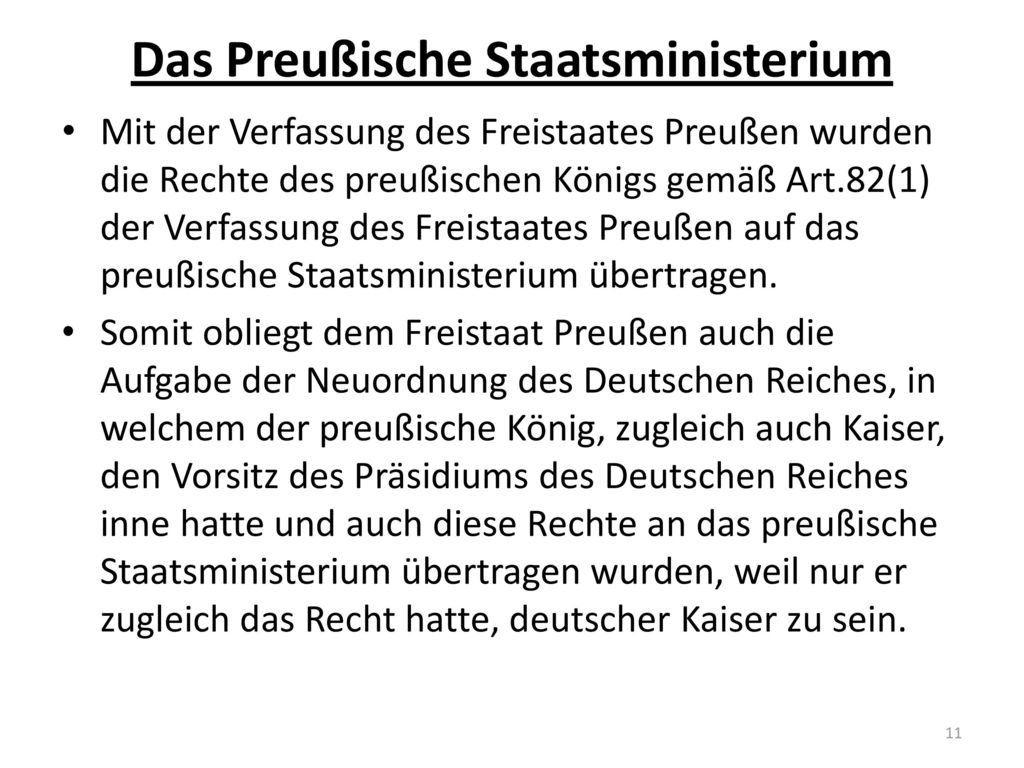 Das Preußische Staatsministerium

• Mit der Verfassung des Freistaates Preußen wurden die Rechte des preußischen Königs gemäß Art.82(1) der Verfassung des Freistaates Preußen auf das preußische Staatsministerium übertragen.

• Somit obliegt dem Freistaat Preußen auch die Aufgabe der Neuordnung des Deutschen Reiches, in welchem der preußische König, zugleich auch Kaiser, den Vorsitz des Präsidiums des Deutschen Reiches inne hatte und auch diese Rechte an das preußische Staatsministerium übertragen wurden, weil nur er zugleich das Recht hatte, deutscher Kaiser zu sein.

11